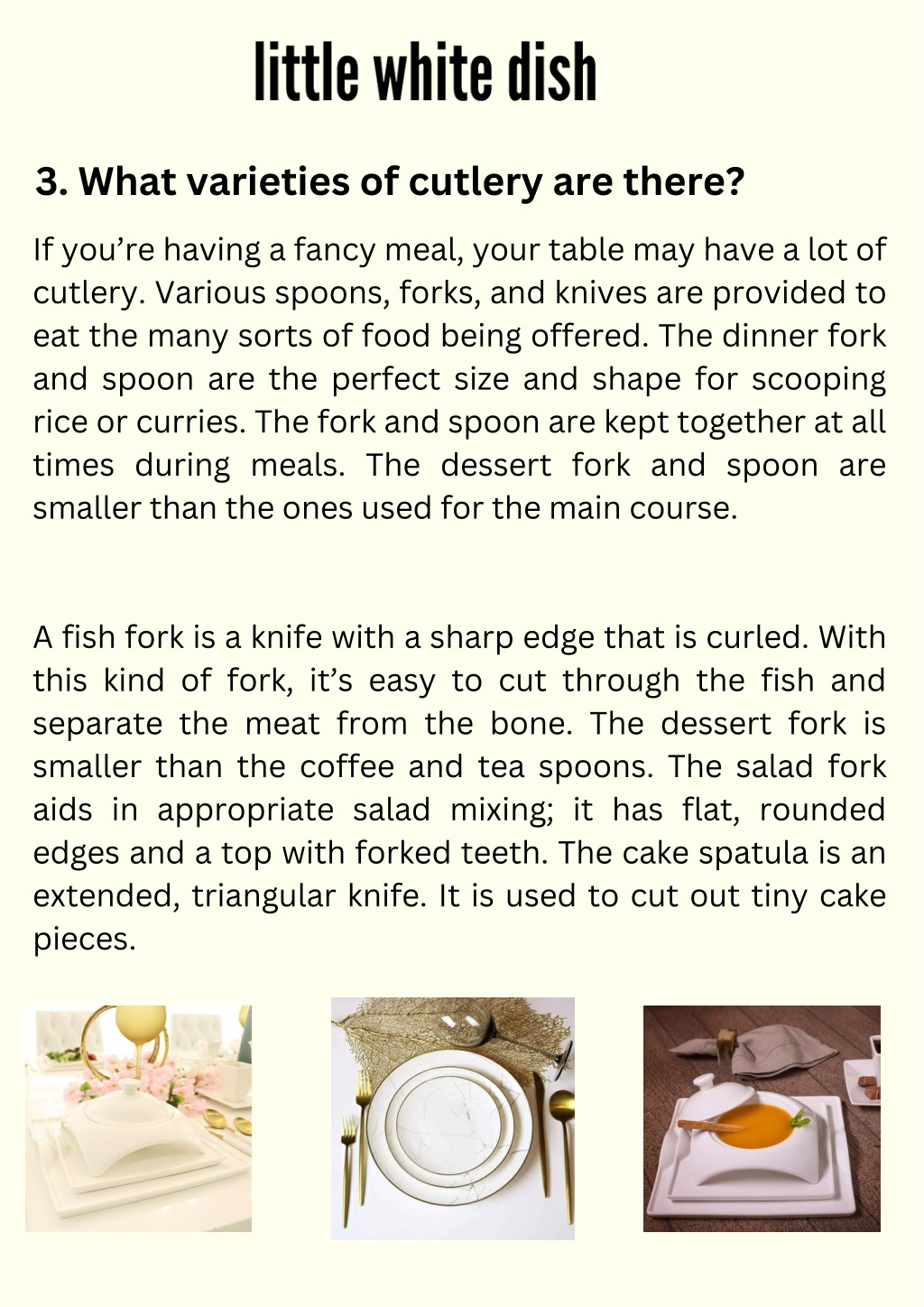 little white dish

3. What varieties of cutlery are there?

If you’re having a fancy meal, your table may have a lot of cutlery. Various spoons, forks, and knives are provided to eat the many sorts of food being offered. The dinner fork and spoon are the perfect size and shape for scooping rice or curries. The fork and spoon are kept together at all times during meals. The dessert fork and spoon are smaller than the ones used for the main course.

A fish fork is a knife with a sharp edge that is curled. With this kind of fork, it’s easy to cut through the fish and separate the meat from the bone. The dessert fork is smaller than the coffee and tea spoons. The salad fork aids in appropriate salad mixing; it has flat, rounded edges and a top with forked teeth. The cake spatula is an extended, triangular knife. It is used to cut out tiny cake pieces.